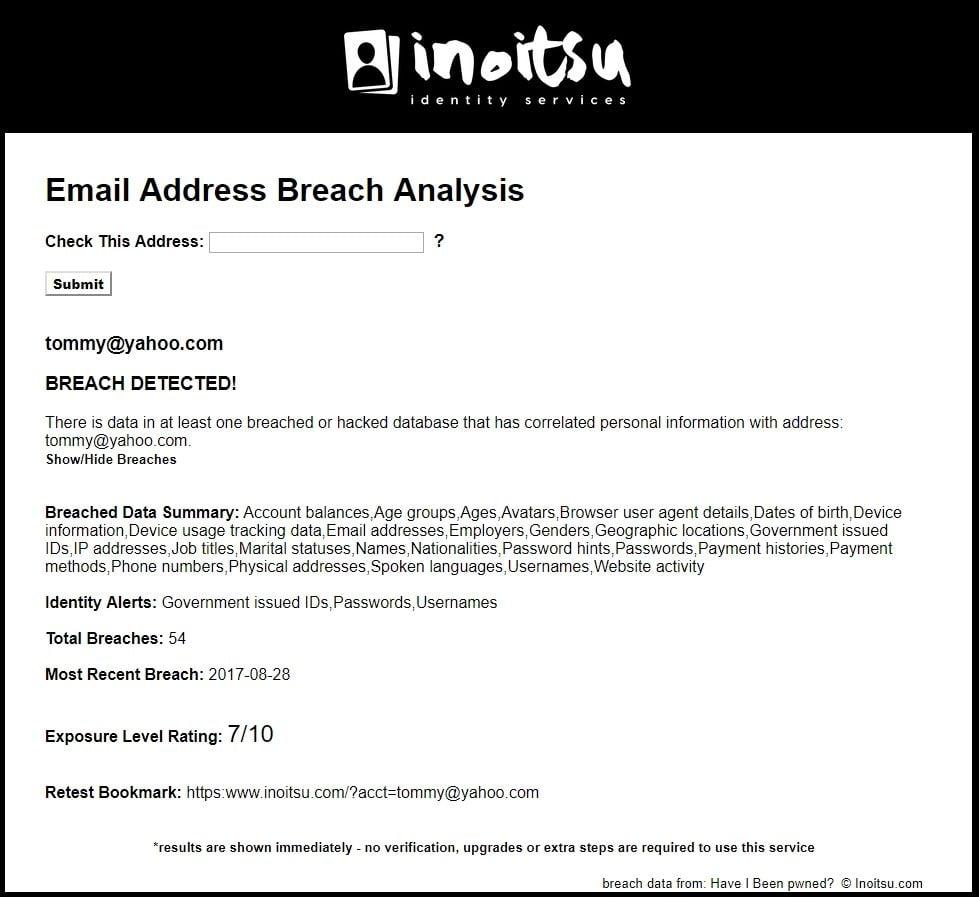 inoitsu
identity services

Email Address Breach Analysis

Check This Address: ?

Submit

tommy@yahoo.com

BREACH DETECTED!

There is data in at least one breached or hacked database that has correlated personal information with address: tommy@yahoo.com.
Show/Hide Breaches

Breached Data Summary: Account balances,Age groups,Ages,Avatars,Browser user agent details,Dates of birth,Device information,Device usage tracking data,Email addresses,Employers,Genders,Geographic locations,Government issued IDs,IP addresses,Job titles,Marital statuses,Names,Nationalities,Password hints,Passwords,Payment histories,Payment methods,Phone numbers,Physical addresses,Spoken languages,Usernames,Website activity

Identity Alerts: Government issued IDs,Passwords,Usernames

Total Breaches: 54

Most Recent Breach: 2017-08-28

Exposure Level Rating: 7/10

Retest Bookmark: https:www.inoitsu.com/?acct=tommy@yahoo.com

*results are shown immediately - no verification, upgrades or extra steps are required to use this service

breach data from: Have I Been pwned? © Inoitsu.com